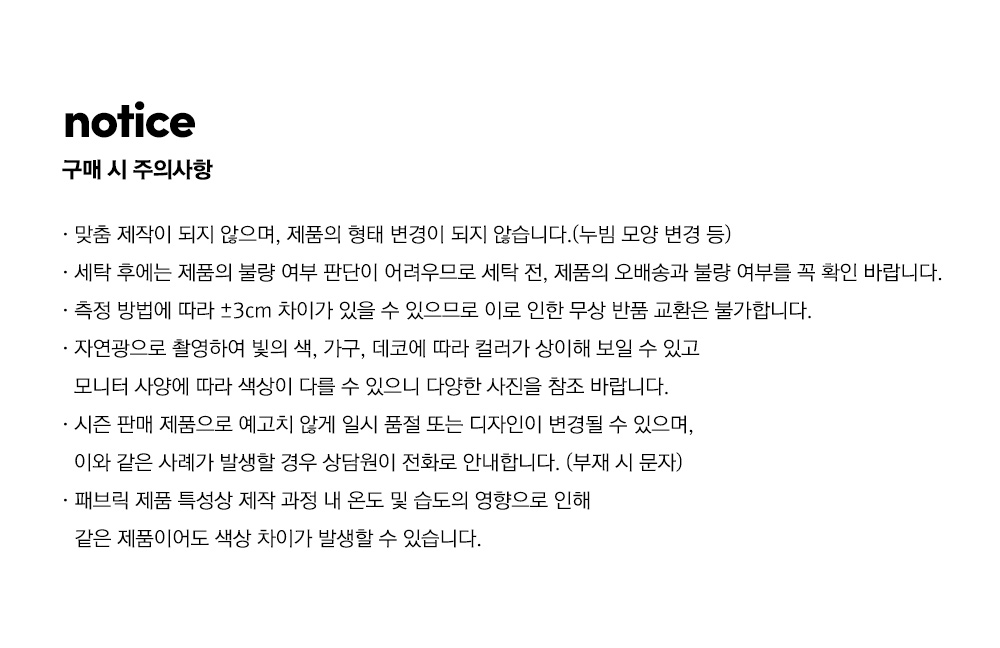 notice

구매 시 주의사항

· 맞춤 제작이 되지 않으며, 제품의 형태 변경이 되지 않습니다.(누빔 모양 변경 등)

· 세탁 후에는 제품의 불량 여부 판단이 어려우므로 세탁 전, 제품의 오배송과 불량 여부를 꼭 확인 바랍니다.

· 측정 방법에 따라 ±3cm 차이가 있을 수 있으므로 이로 인한 무상 반품 교환은 불가합니다.

· 자연광으로 촬영하여 빛의 색, 가구, 데코에 따라 컬러가 상이해 보일 수 있고 모니터 사양에 따라 색상이 다를 수 있으니 다양한 사진을 참조 바랍니다.

· 시즌 판매 제품으로 예고치 않게 일시 품절 또는 디자인이 변경될 수 있으며, 이와 같은 사례가 발생할 경우 상담원이 전화로 안내합니다. (부재 시 문자)

· 패브릭 제품 특성상 제작 과정 내 온도 및 습도의 영향으로 인해 같은 제품이어도 색상 차이가 발생할 수 있습니다.